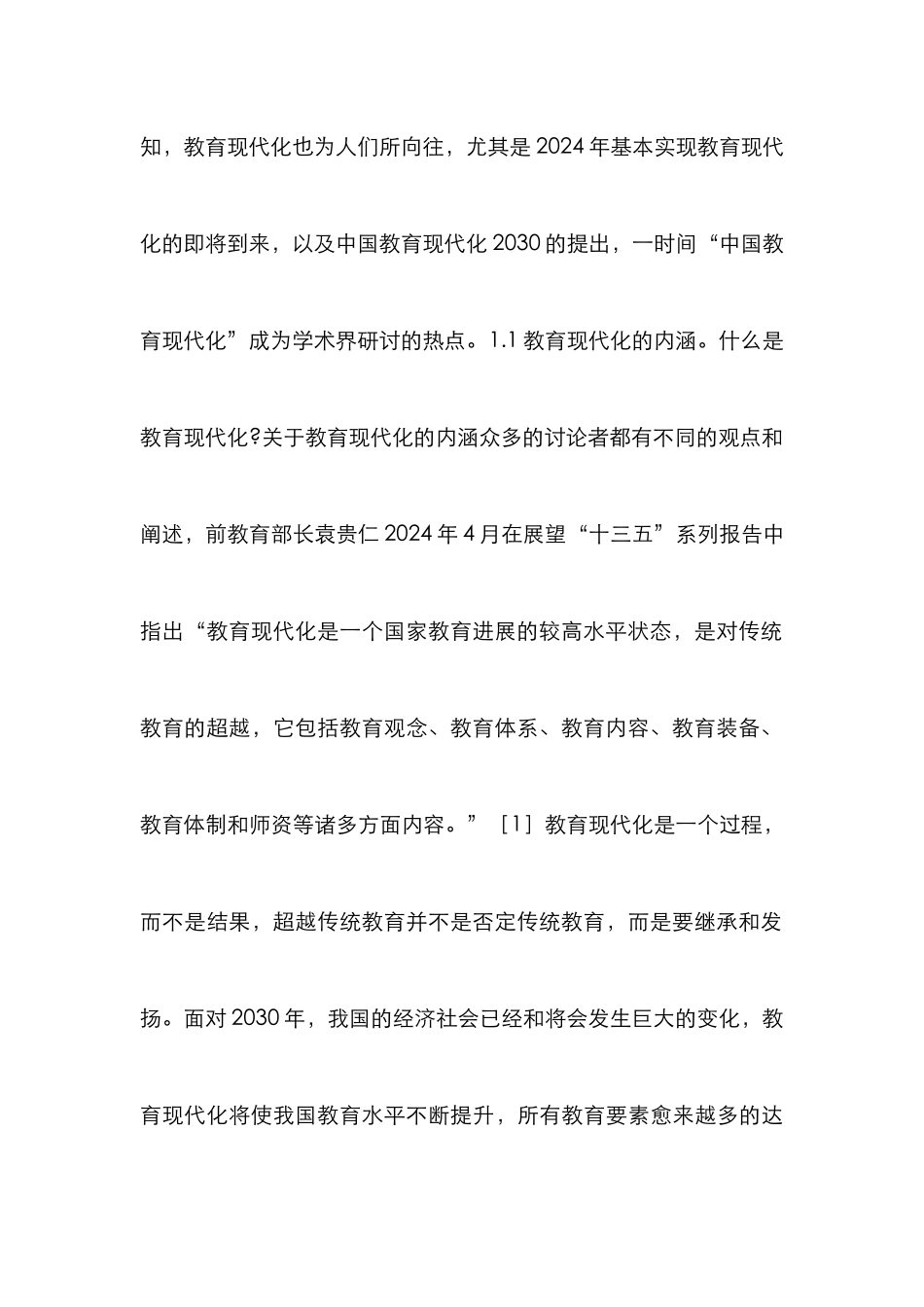 知，教育现代化也为人们所向往，尤其是 2024 年基本实现教育现代化的即将到来，以及中国教育现代化 2030 的提出，一时间“中国教育现代化”成为学术界研讨的热点。1.1 教育现代化的内涵。什么是教育现代化?关于教育现代化的内涵众多的讨论者都有不同的观点和阐述，前教育部长袁贵仁 2024 年 4 月在展望“十三五”系列报告中指出“教育现代化是一个国家教育进展的较高水平状态，是对传统教育的超越，它包括教育观念、教育体系、教育内容、教育装备、教育体制和师资等诸多方面内容。”［1］教育现代化是一个过程，而不是结果，超越传统教育并不是否定传统教育，而是要继承和发扬。面对 2030 年，我国的经济社会已经和将会发生巨大的变化，教育现代化将使我国教育水平不断提升，所有教育要素愈来越多的达